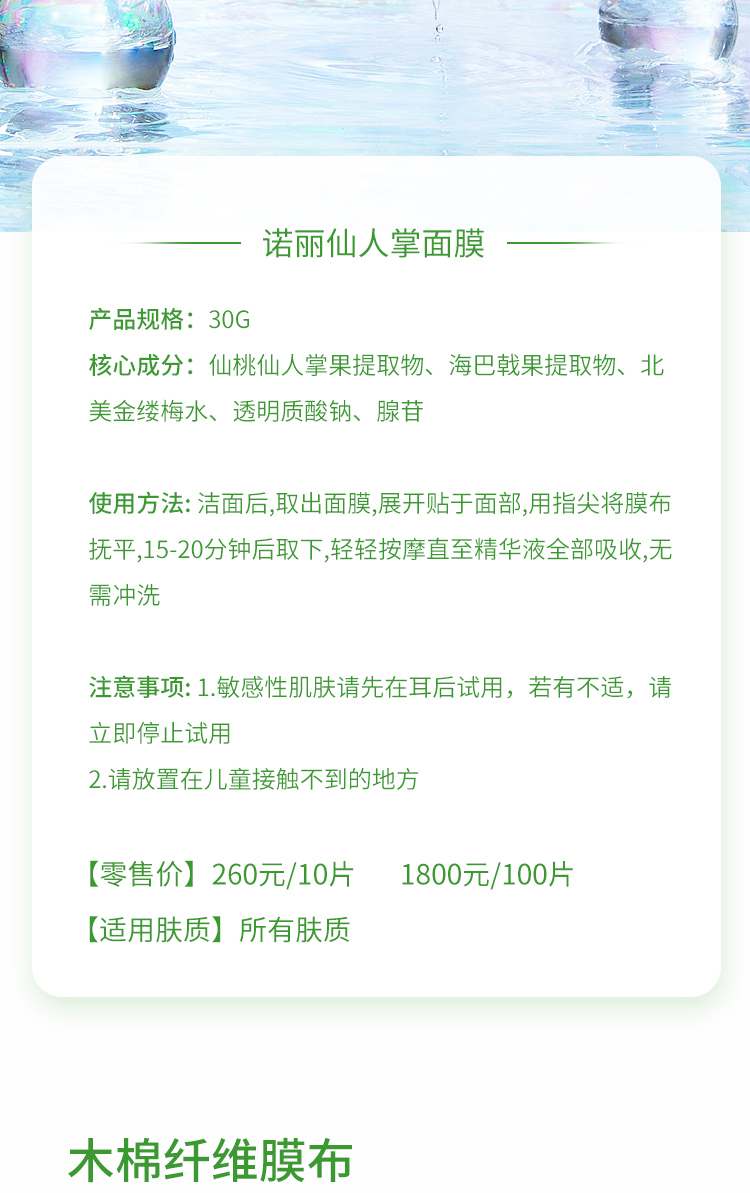 诺丽仙人掌面膜

产品规格：30G
核心成分：仙桃仙人掌果提取物、海巴戟果提取物、北美金缕梅水、透明质酸钠、腺苷

使用方法: 洁面后,取出面膜,展开贴于面部,用指尖将膜布抚平,15-20分钟后取下,轻轻按摩直至精华液全部吸收,无需冲洗

注意事项: 1.敏感性肌肤请先在耳后试用，若有不适，请立即停止试用
2.请放置在儿童接触不到的地方

【零售价】260元/10片　　1800元/100片
【适用肤质】所有肤质

木棉纤维膜布